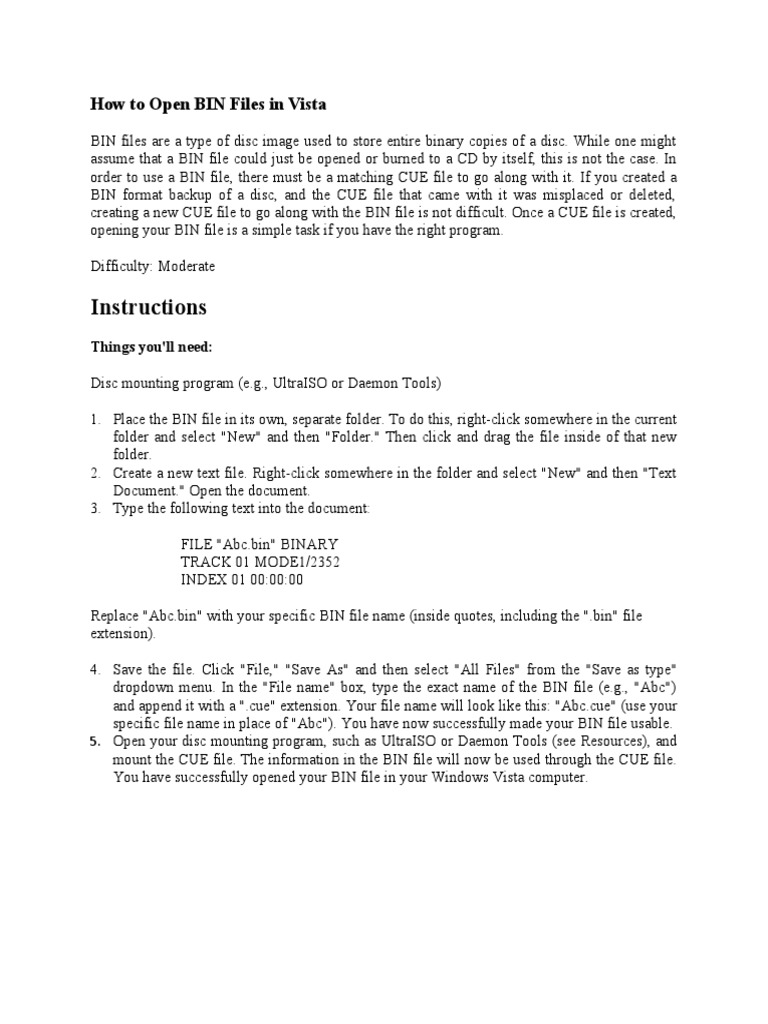 How to Open BIN Files in Vista

BIN files are a type of disc image used to store entire binary copies of a disc. While one might assume that a BIN file could just be opened or burned to a CD by itself, this is not the case. In order to use a BIN file, there must be a matching CUE file to go along with it. If you created a BIN format backup of a disc, and the CUE file that came with it was misplaced or deleted, creating a new CUE file to go along with the BIN file is not difficult. Once a CUE file is created, opening your BIN file is a simple task if you have the right program.

Difficulty: Moderate

Instructions

Things you'll need:

Disc mounting program (e.g., UltraISO or Daemon Tools)

1. Place the BIN file in its own, separate folder. To do this, right-click somewhere in the current folder and select "New" and then "Folder." Then click and drag the file inside of that new folder.
2. Create a new text file. Right-click somewhere in the folder and select "New" and then "Text Document." Open the document.
3. Type the following text into the document:

FILE "Abc.bin" BINARY
TRACK 01 MODE1/2352
INDEX 01 00:00:00

Replace "Abc.bin" with your specific BIN file name (inside quotes, including the ".bin" file extension).

4. Save the file. Click "File," "Save As" and then select "All Files" from the "Save as type" dropdown menu. In the "File name" box, type the exact name of the BIN file (e.g., "Abc") and append it with a ".cue" extension. Your file name will look like this: "Abc.cue" (use your specific file name in place of "Abc"). You have now successfully made your BIN file usable.
5. Open your disc mounting program, such as UltraISO or Daemon Tools (see Resources), and mount the CUE file. The information in the BIN file will now be used through the CUE file. You have successfully opened your BIN file in your Windows Vista computer.